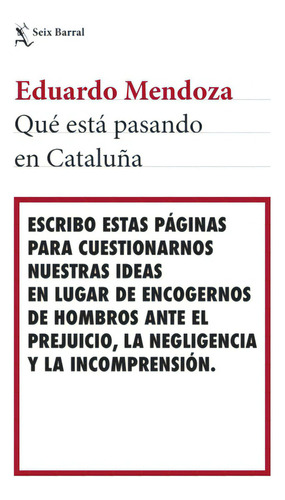 Seix Barral

Eduardo Mendoza
Qué está pasando en Cataluña

ESCRIBO ESTAS PÁGINAS PARA CUESTIONARNOS NUESTRAS IDEAS EN LUGAR DE ENCOGERNOS DE HOMBROS ANTE EL PREJUICIO, LA NEGLIGENCIA Y LA INCOMPRENSIÓN.